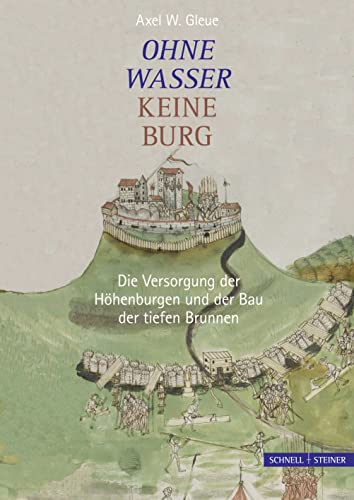 Axel W. Gleue

OHNE WASSER KEINE BURG

Die Versorgung der Höhenburgen und der Bau der tiefen Brunnen

SCHNELL + STEINER